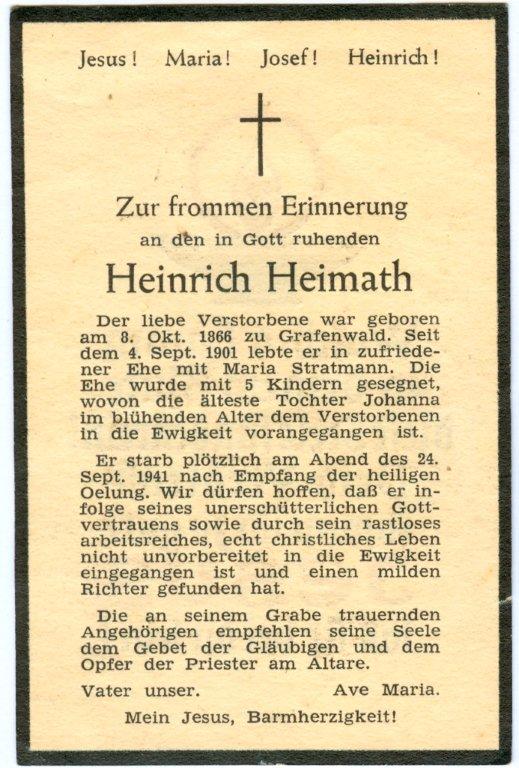 Jesus! Maria! Josef! Heinrich!

Zur frommen Erinnerung
an den in Gott ruhenden
Heinrich Heimath

Der liebe Verstorbene war geboren am 8. Okt. 1866 zu Grafenwald. Seit dem 4. Sept. 1901 lebte er in zufriedener Ehe mit Maria Stratmann. Die Ehe wurde mit 5 Kindern gesegnet, wovon die älteste Tochter Johanna im blühenden Alter dem Verstorbenen in die Ewigkeit vorangegangen ist.

Er starb plötzlich am Abend des 24. Sept. 1941 nach Empfang der heiligen Oelung. Wir dürfen hoffen, daß er infolge seines unerschütterlichen Gottvertrauens sowie durch sein rastloses arbeitsreiches, echt christliches Leben nicht unvorbereitet in die Ewigkeit eingegangen ist und einen milden Richter gefunden hat.

Die an seinem Grabe trauernden Angehörigen empfehlen seine Seele dem Gebet der Gläubigen und dem Opfer der Priester am Altare.

Vater unser. Ave Maria.

Mein Jesus, Barmherzigkeit!